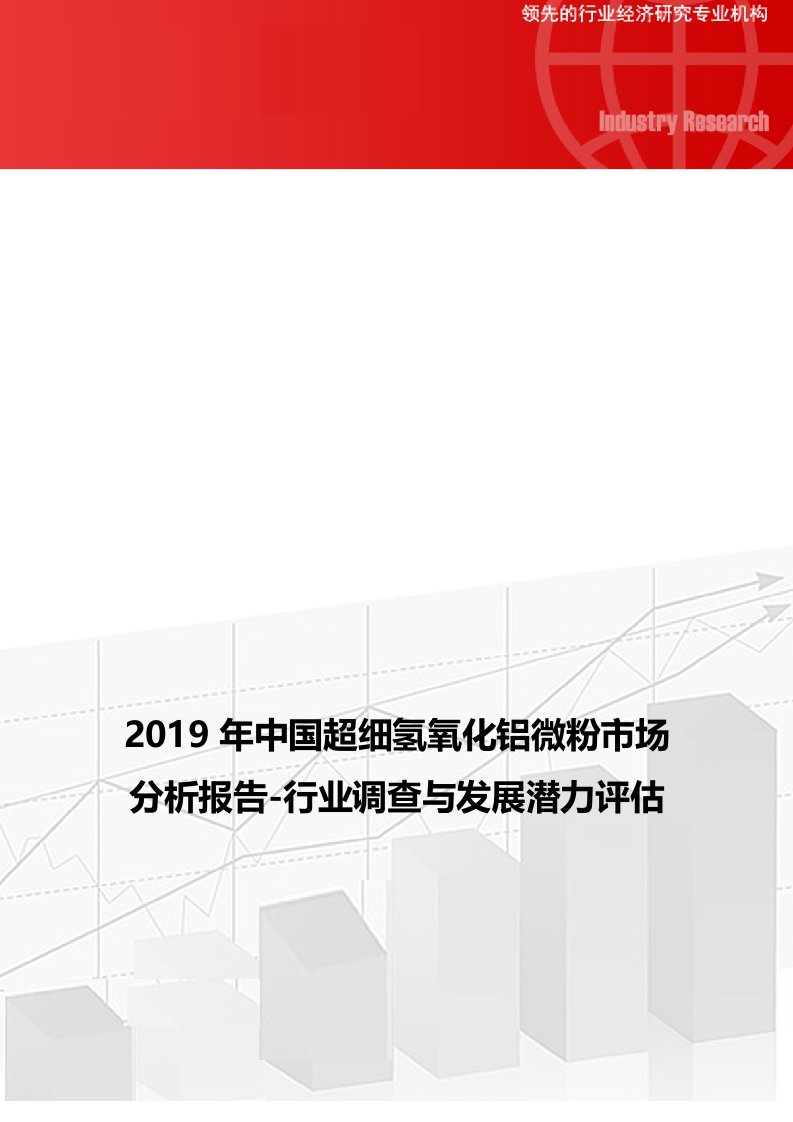 领先的行业经济研究专业机构

Industry Research

2019 年中国超细氢氧化铝微粉市场分析报告-行业调查与发展潜力评估